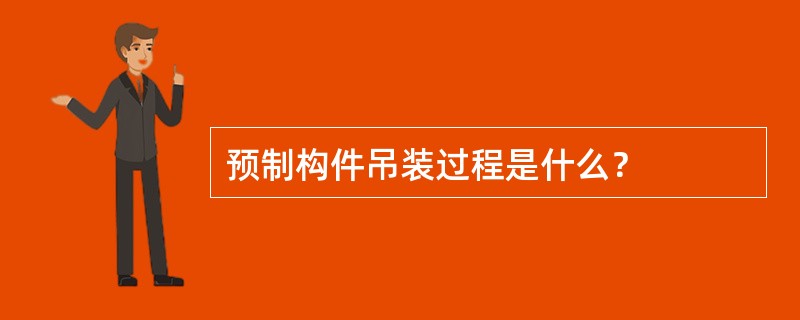 预制构件吊装过程是什么？